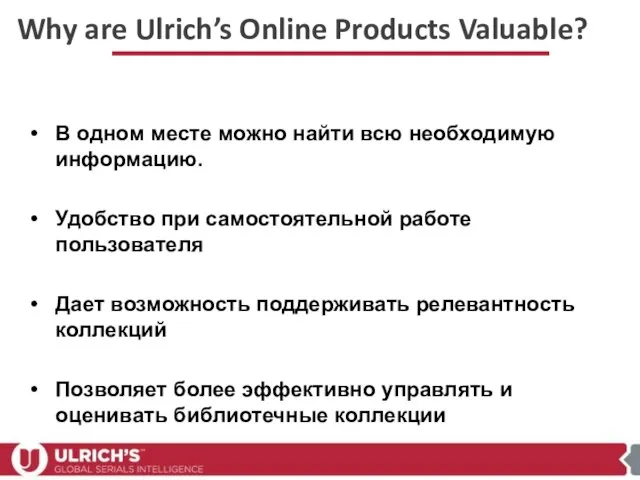 Why are Ulrich's Online Products Valuable?

• В одном месте можно найти всю необходимую информацию.

• Удобство при самостоятельной работе пользователя

• Дает возможность поддерживать релевантность коллекций

• Позволяет более эффективно управлять и оценивать библиотечные коллекции

ULRICH'S™
GLOBAL SERIALS INTELLIGENCE